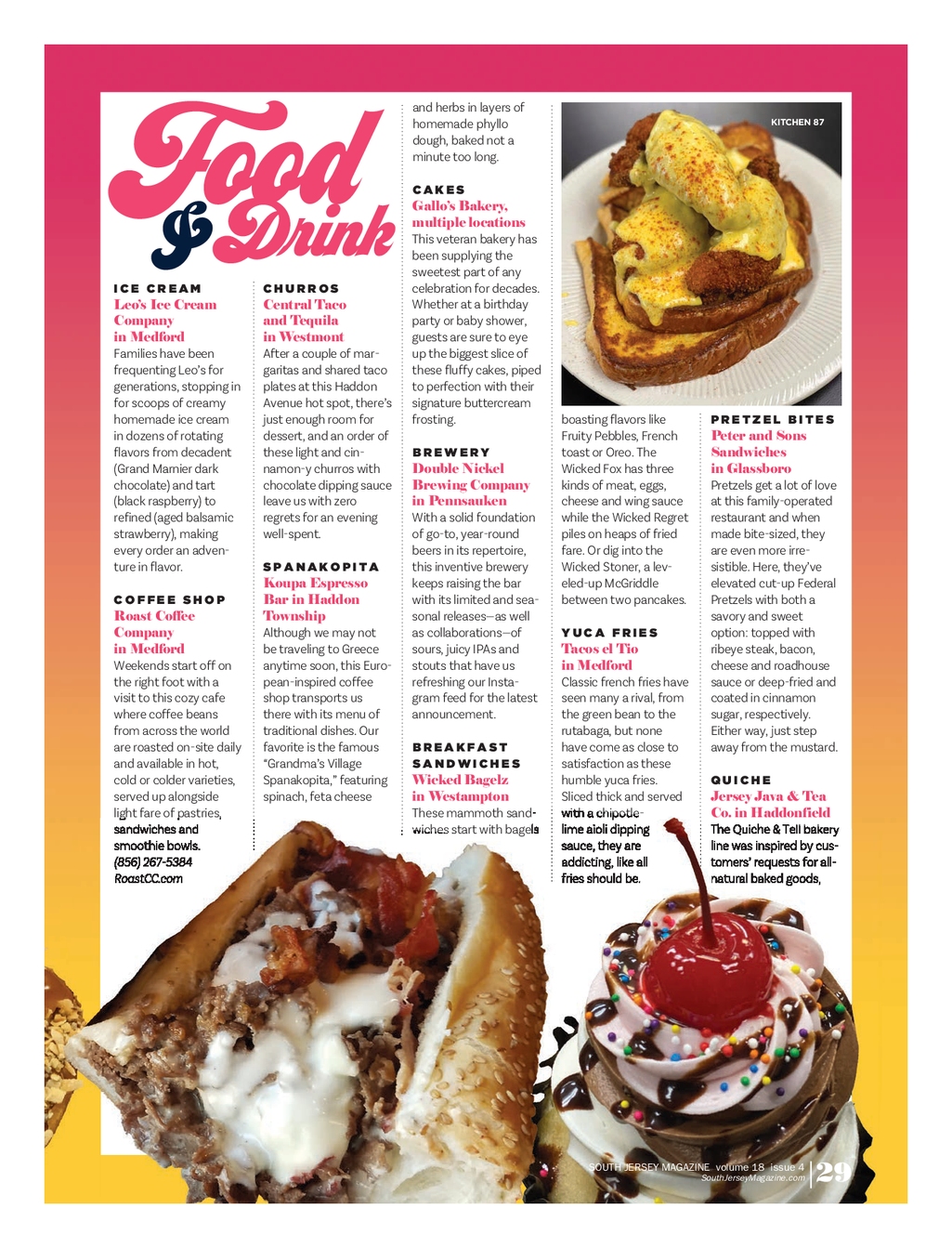 Food & Drink

ICE CREAM
Leo's Ice Cream Company in Medford
Families have been frequenting Leo's for generations, stopping in for scoops of creamy homemade ice cream in dozens of rotating flavors from decadent (Grand Marnier dark chocolate) and tart (black raspberry) to refined (aged balsamic strawberry), making every order an adventure in flavor.

COFFEE SHOP
Roast Coffee Company in Medford
Weekends start off on the right foot with a visit to this cozy cafe where coffee beans from across the world are roasted on-site daily and available in hot, cold or colder varieties, served up alongside light fare of pastries, sandwiches and smoothie bowls.
(856) 267-5384
RoastCC.com

CHURROS
Central Taco and Tequila in Westmont
After a couple of margaritas and shared taco plates at this Haddon Avenue hot spot, there's just enough room for dessert, and an order of these light and cinnamon-y churros with chocolate dipping sauce leave us with zero regrets for an evening well-spent.

SPANAKOPITA
Koupa Espresso Bar in Haddon Township
Although we may not be traveling to Greece anytime soon, this European-inspired coffee shop transports us there with its menu of traditional dishes. Our favorite is the famous "Grandma's Village Spanakopita," featuring spinach, feta cheese and herbs in layers of homemade phyllo dough, baked not a minute too long.

CAKES
Gallo's Bakery, multiple locations
This veteran bakery has been supplying the sweetest part of any celebration for decades. Whether at a birthday party or baby shower, guests are sure to eye up the biggest slice of these fluffy cakes, piped to perfection with their signature buttercream frosting.

BREWERY
Double Nickel Brewing Company in Pennsauken
With a solid foundation of go-to, year-round beers in its repertoire, this inventive brewery keeps raising the bar with its limited and seasonal releases—as well as collaborations—of sours, juicy IPAs and stouts that have us refreshing our Instagram feed for the latest announcement.

BREAKFAST SANDWICHES
Wicked Bagelz in Westampton
These mammoth sandwiches start with bagels

KITCHEN 87

boasting flavors like Fruity Pebbles, French toast or Oreo. The Wicked Fox has three kinds of meat, eggs, cheese and wing sauce while the Wicked Regret piles on heaps of fried fare. Or dig into the Wicked Stoner, a leveled-up McGriddle between two pancakes.

YUCA FRIES
Tacos el Tio in Medford
Classic french fries have seen many a rival, from the green bean to the rutabaga, but none have come as close to satisfaction as these humble yuca fries. Sliced thick and served with a chipotle-lime aioli dipping sauce, they are addicting, like all fries should be.

PRETZEL BITES
Peter and Sons Sandwiches in Glassboro
Pretzels get a lot of love at this family-operated restaurant and when made bite-sized, they are even more irresistible. Here, they've elevated cut-up Federal Pretzels with both a savory and sweet option: topped with ribeye steak, bacon, cheese and roadhouse sauce or deep-fried and coated in cinnamon sugar, respectively. Either way, just step away from the mustard.

QUICHE
Jersey Java & Tea Co. in Haddonfield
The Quiche & Tell bakery line was inspired by customers' requests for all-natural baked goods,

SOUTH JERSEY MAGAZINE volume 18 issue 4
SouthJerseyMagazine.com
29